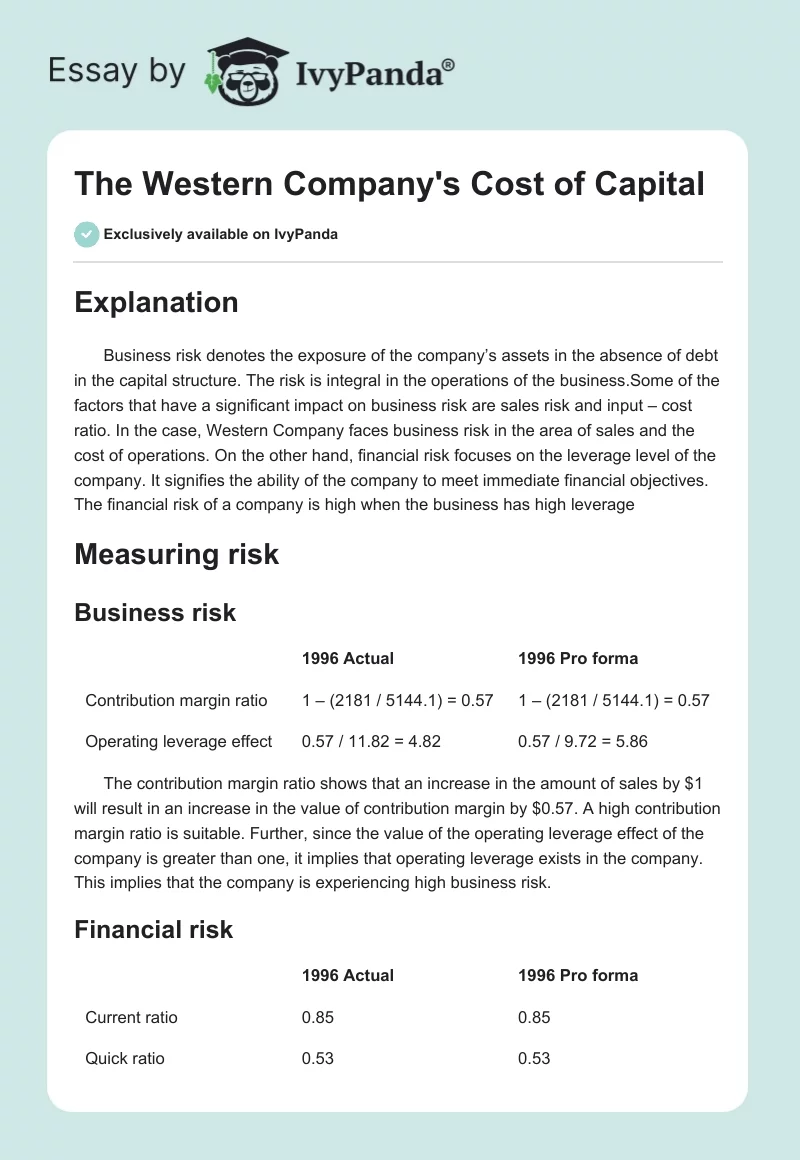 Essay by IvyPanda®

The Western Company's Cost of Capital

Exclusively available on IvyPanda

Explanation

Business risk denotes the exposure of the company's assets in the absence of debt in the capital structure. The risk is integral in the operations of the business.Some of the factors that have a significant impact on business risk are sales risk and input – cost ratio. In the case, Western Company faces business risk in the area of sales and the cost of operations. On the other hand, financial risk focuses on the leverage level of the company. It signifies the ability of the company to meet immediate financial objectives. The financial risk of a company is high when the business has high leverage

Measuring risk

Business risk

| | 1996 Actual | 1996 Pro forma |
|---|---|---|
| Contribution margin ratio | 1 – (2181 / 5144.1) = 0.57 | 1 – (2181 / 5144.1) = 0.57 |
| Operating leverage effect | 0.57 / 11.82 = 4.82 | 0.57 / 9.72 = 5.86 |

The contribution margin ratio shows that an increase in the amount of sales by $1 will result in an increase in the value of contribution margin by $0.57. A high contribution margin ratio is suitable. Further, since the value of the operating leverage effect of the company is greater than one, it implies that operating leverage exists in the company. This implies that the company is experiencing high business risk.

Financial risk

| | 1996 Actual | 1996 Pro forma |
|---|---|---|
| Current ratio | 0.85 | 0.85 |
| Quick ratio | 0.53 | 0.53 |